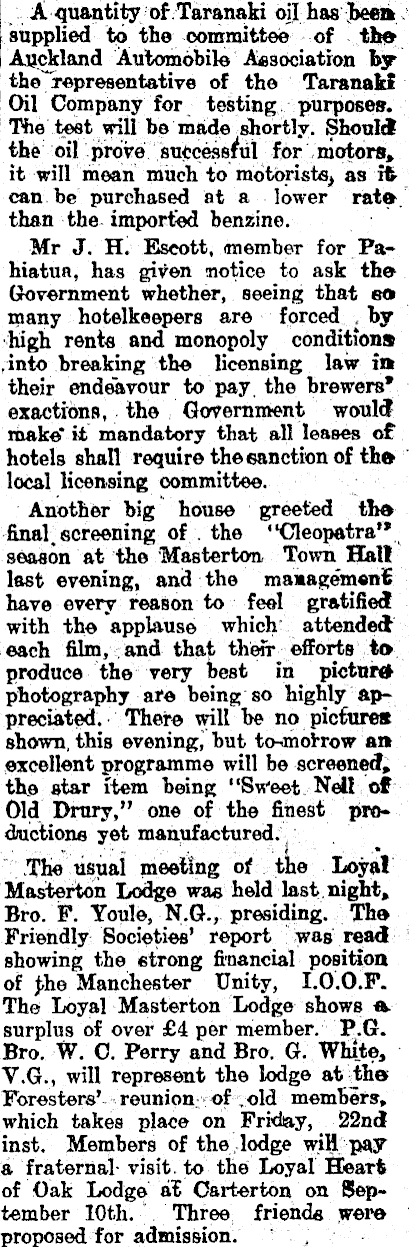 A quantity of Taranaki oil has been supplied to the committee of the Auckland Automobile Association by the representative of the Taranaki Oil Company for testing purposes. The test will be made shortly. Should the oil prove successful for motors, it will mean much to motorists, as it can be purchased at a lower rate than the imported benzine.

Mr J. H. Escott, member for Pahiatua, has given notice to ask the Government whether, seeing that so many hotelkeepers are forced by high rents and monopoly conditions into breaking the licensing law in their endeavour to pay the brewers' exactions, the Government would make it mandatory that all leases of hotels shall require the sanction of the local licensing committee.

Another big house greeted the final screening of the "Cleopatra" season at the Masterton Town Hall last evening, and the management have every reason to feel gratified with the applause which attended each film, and that their efforts to produce the very best in picture photography are being so highly appreciated. There will be no pictures shown this evening, but to-morrow an excellent programme will be screened, the star item being "Sweet Nell of Old Drury," one of the finest productions yet manufactured.

The usual meeting of the Loyal Masterton Lodge was held last night, Bro. F. Youle, N.G., presiding. The Friendly Societies' report was read showing the strong financial position of the Manchester Unity, I.O.O.F. The Loyal Masterton Lodge shows a surplus of over £4 per member. P.G. Bro. W. C. Perry and Bro. G. White, V.G., will represent the lodge at the Foresters' reunion of old members, which takes place on Friday, 22nd inst. Members of the lodge will pay a fraternal visit to the Loyal Heart of Oak Lodge at Carterton on September 10th. Three friends were proposed for admission.